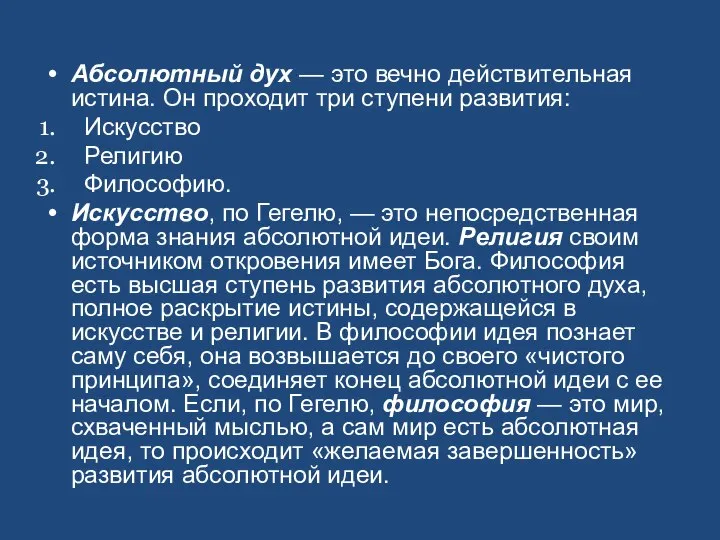 • Абсолютный дух — это вечно действительная истина. Он проходит три ступени развития:
1. Искусство
2. Религию
3. Философию.
• Искусство, по Гегелю, — это непосредственная форма знания абсолютной идеи. Религия своим источником откровения имеет Бога. Философия есть высшая ступень развития абсолютного духа, полное раскрытие истины, содержащейся в искусстве и религии. В философии идея познает саму себя, она возвышается до своего «чистого принципа», соединяет конец абсолютной идеи с ее началом. Если, по Гегелю, философия — это мир, схваченный мыслью, а сам мир есть абсолютная идея, то происходит «желаемая завершенность» развития абсолютной идеи.